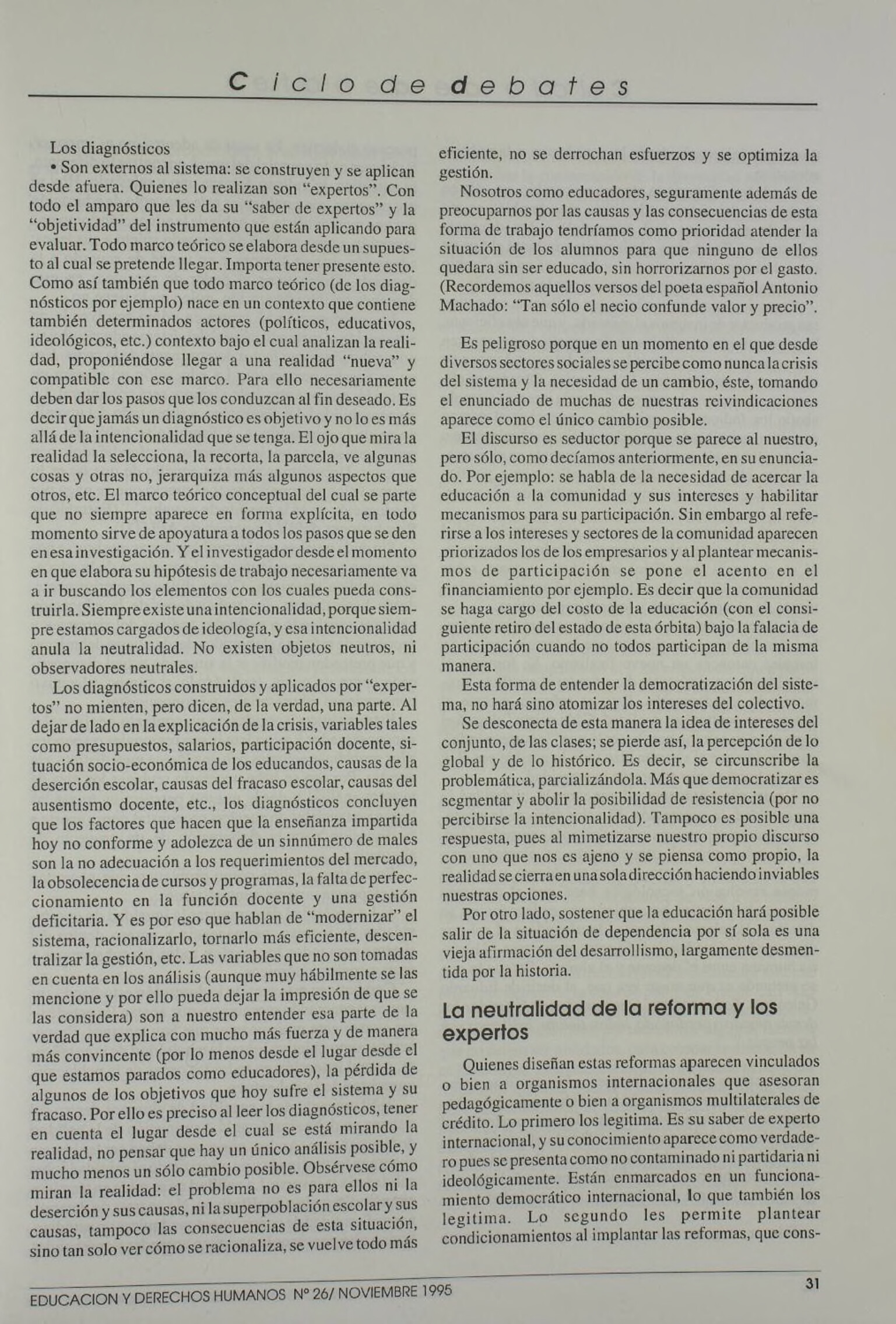 Ciclo de debates

Los diagnósticos

• Son externos al sistema: se construyen y se aplican desde afuera. Quienes lo realizan son "expertos". Con todo el amparo que les da su "saber de expertos" y la "objetividad" del instrumento que están aplicando para evaluar. Todo marco teórico se elabora desde un supuesto al cual se pretende llegar. Importa tener presente esto. Como así también que todo marco teórico (de los diagnósticos por ejemplo) nace en un contexto que contiene también determinados actores (políticos, educativos, ideológicos, etc.) contexto bajo el cual analizan la realidad, proponiéndose llegar a una realidad "nueva" y compatible con ese marco. Para ello necesariamente deben dar los pasos que los conduzcan al fin deseado. Es decir que jamás un diagnóstico es objetivo y no lo es más allá de la intencionalidad que se tenga. El ojo que mira la realidad la selecciona, la recorta, la parcela, ve algunas cosas y otras no, jerarquiza más algunos aspectos que otros, etc. El marco teórico conceptual del cual se parte que no siempre aparece en forma explícita, en todo momento sirve de apoyatura a todos los pasos que se den en esa investigación. Y el investigador desde el momento en que elabora su hipótesis de trabajo necesariamente va a ir buscando los elementos con los cuales pueda construirla. Siempre existe una intencionalidad, porque siempre estamos cargados de ideología, y esa intencionalidad anula la neutralidad. No existen objetos neutros, ni observadores neutrales.

Los diagnósticos construidos y aplicados por "expertos" no mienten, pero dicen, de la verdad, una parte. Al dejar de lado en la explicación de la crisis, variables tales como presupuestos, salarios, participación docente, situación socio-económica de los educandos, causas de la deserción escolar, causas del fracaso escolar, causas del ausentismo docente, etc., los diagnósticos concluyen que los factores que hacen que la enseñanza impartida hoy no conforme y adolezca de un sinnúmero de males son la no adecuación a los requerimientos del mercado, la obsolecencia de cursos y programas, la falta de perfeccionamiento en la función docente y una gestión deficitaria. Y es por eso que hablan de "modernizar" el sistema, racionalizarlo, tornarlo más eficiente, descentralizar la gestión, etc. Las variables que no son tomadas en cuenta en los análisis (aunque muy hábilmente se las mencione y por ello pueda dejar la impresión de que se las considera) son a nuestro entender esa parte de la verdad que explica con mucho más fuerza y de manera más convincente (por lo menos desde el lugar desde el que estamos parados como educadores), la pérdida de algunos de los objetivos que hoy sufre el sistema y su fracaso. Por ello es preciso al leer los diagnósticos, tener en cuenta el lugar desde el cual se está mirando la realidad, no pensar que hay un único análisis posible, y mucho menos un sólo cambio posible. Obsérvese cómo miran la realidad: el problema no es para ellos ni la deserción y sus causas, ni la superpoblación escolar y sus causas, tampoco las consecuencias de esta situación, sino tan solo ver cómo se racionaliza, se vuelve todo más eficiente, no se derrochan esfuerzos y se optimiza la gestión.

Nosotros como educadores, seguramente además de preocuparnos por las causas y las consecuencias de esta forma de trabajo tendríamos como prioridad atender la situación de los alumnos para que ninguno de ellos quedara sin ser educado, sin horrorizarnos por el gasto. (Recordemos aquellos versos del poeta español Antonio Machado: "Tan sólo el necio confunde valor y precio".

Es peligroso porque en un momento en el que desde diversos sectores sociales se percibe como nunca la crisis del sistema y la necesidad de un cambio, éste, tomando el enunciado de muchas de nuestras reivindicaciones aparece como el único cambio posible.

El discurso es seductor porque se parece al nuestro, pero sólo, como decíamos anteriormente, en su enunciado. Por ejemplo: se habla de la necesidad de acercar la educación a la comunidad y sus intereses y habilitar mecanismos para su participación. Sin embargo al referirse a los intereses y sectores de la comunidad aparecen priorizados los de los empresarios y al plantear mecanismos de participación se pone el acento en el financiamiento por ejemplo. Es decir que la comunidad se haga cargo del costo de la educación (con el consiguiente retiro del estado de esta órbita) bajo la falacia de participación cuando no todos participan de la misma manera.

Esta forma de entender la democratización del sistema, no hará sino atomizar los intereses del colectivo.

Se desconecta de esta manera la idea de intereses del conjunto, de las clases; se pierde así, la percepción de lo global y de lo histórico. Es decir, se circunscribe la problemática, parcializándola. Más que democratizar es segmentar y abolir la posibilidad de resistencia (por no percibirse la intencionalidad). Tampoco es posible una respuesta, pues al mimetizarse nuestro propio discurso con uno que nos es ajeno y se piensa como propio, la realidad se cierra en una sola dirección haciendo inviables nuestras opciones.

Por otro lado, sostener que la educación hará posible salir de la situación de dependencia por sí sola es una vieja afirmación del desarrollismo, largamente desmentida por la historia.

La neutralidad de la reforma y los expertos

Quienes diseñan estas reformas aparecen vinculados o bien a organismos internacionales que asesoran pedagógicamente o bien a organismos multilaterales de crédito. Lo primero los legitima. Es su saber de experto internacional, y su conocimiento aparece como verdadero pues se presenta como no contaminado ni partidaria ni ideológicamente. Están enmarcados en un funcionamiento democrático internacional, lo que también los legitima. Lo segundo les permite plantear condicionamientos al implantar las reformas, que cons-

EDUCACION Y DERECHOS HUMANOS Nº 26/ NOVIEMBRE 1995

31